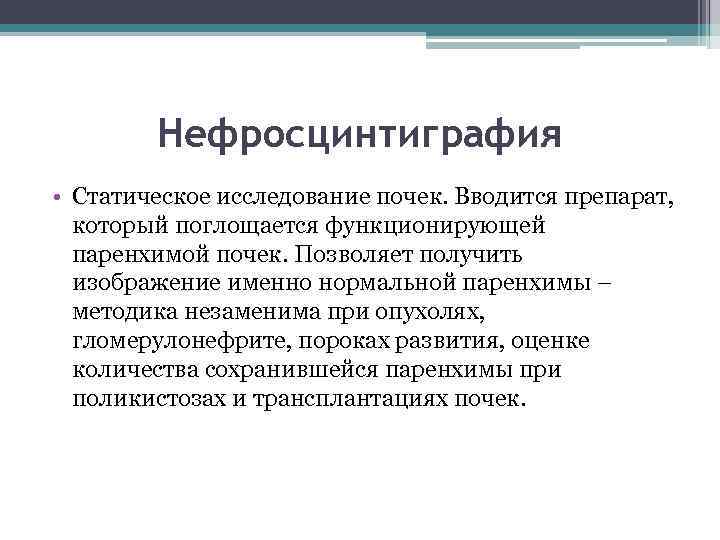 Нефросцинтиграфия

• Статическое исследование почек. Вводится препарат, который поглощается функционирующей паренхимой почек. Позволяет получить изображение именно нормальной паренхимы – методика незаменима при опухолях, гломерулонефрите, пороках развития, оценке количества сохранившейся паренхимы при поликистозах и трансплантациях почек.